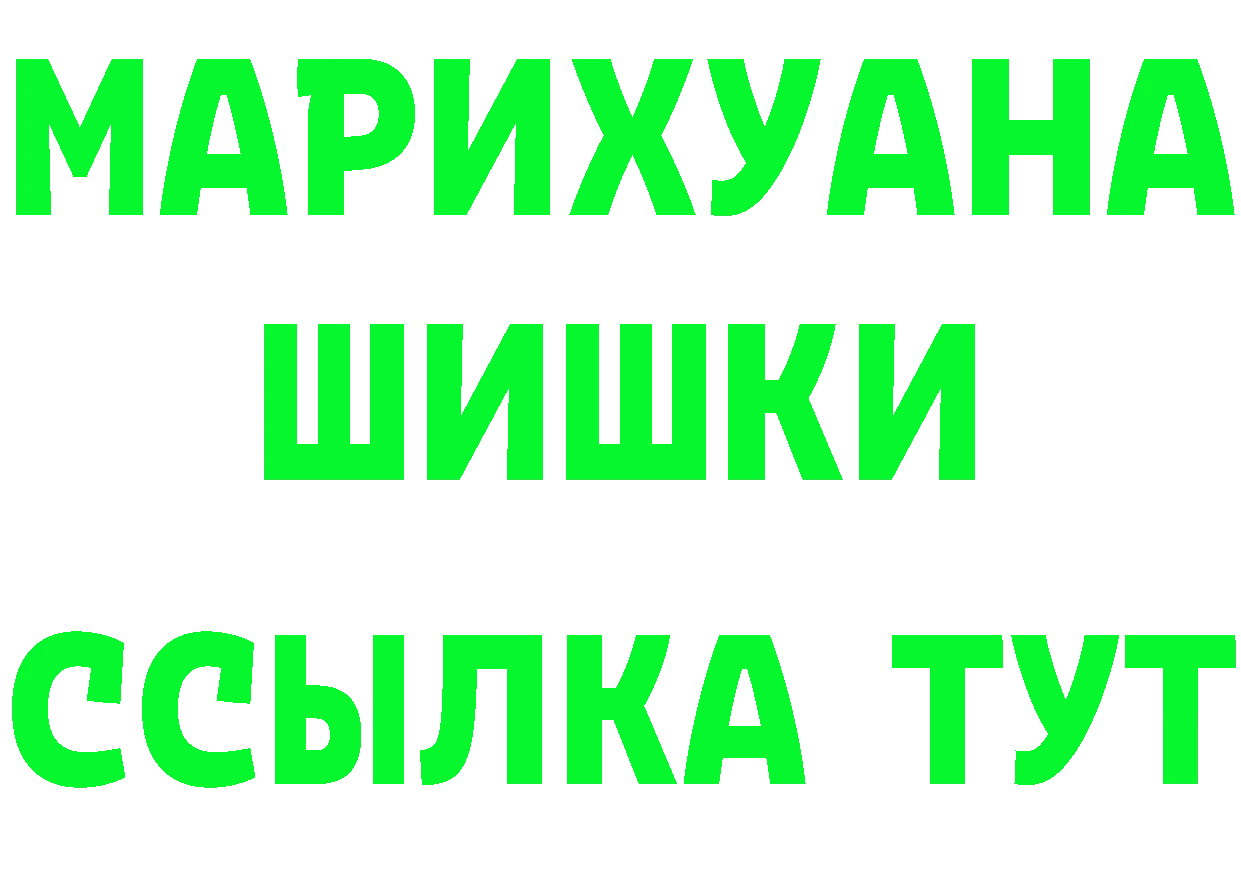 МАРИХУАНА
ШИШКИ
ССЫЛКА ТУТ